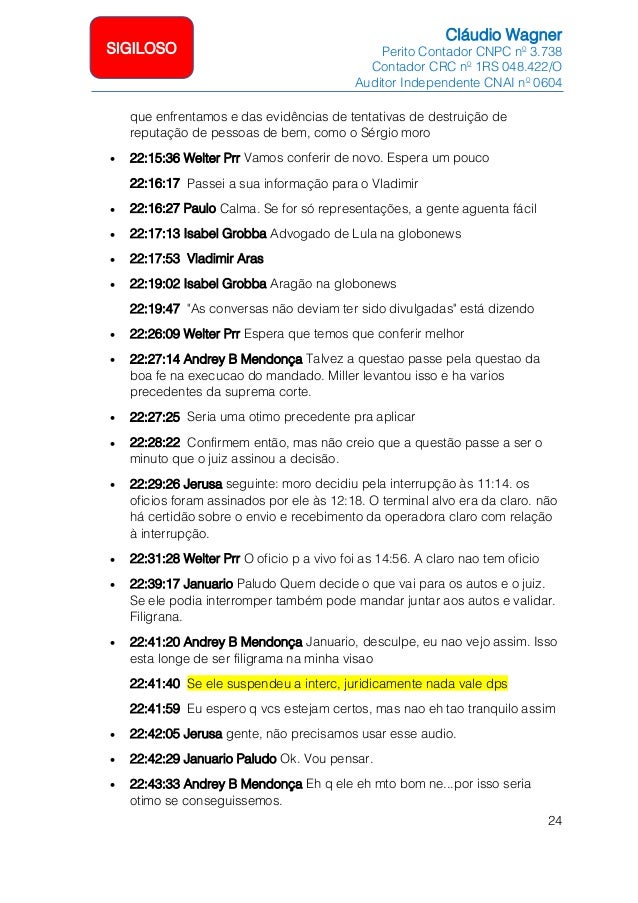 SIGILOSO

Cláudio Wagner
Perito Contador CNPC nº 3.738
Contador CRC nº 1RS 048.422/O
Auditor Independente CNAI nº 0604

que enfrentamos e das evidências de tentativas de destruição de reputação de pessoas de bem, como o Sérgio moro

• 22:15:36 Welter Prr Vamos conferir de novo. Espera um pouco

22:16:17 Passei a sua informação para o Vladimir

• 22:16:27 Paulo Calma. Se for só representações, a gente aguenta fácil

• 22:17:13 Isabel Grobba Advogado de Lula na globonews

• 22:17:53 Vladimir Aras

• 22:19:02 Isabel Grobba Aragão na globonews

22:19:47 "As conversas não deviam ter sido divulgadas" está dizendo

• 22:26:09 Welter Prr Espera que temos que conferir melhor

• 22:27:14 Andrey B Mendonça Talvez a questao passe pela questao da boa fe na execucao do mandado. Miller levantou isso e ha varios precedentes da suprema corte.

• 22:27:25 Seria uma otimo precedente pra aplicar

• 22:28:22 Confirmem então, mas não creio que a questão passe a ser o minuto que o juiz assinou a decisão.

• 22:29:26 Jerusa seguinte: moro decidiu pela interrupção às 11:14. os oficios foram assinados por ele às 12:18. O terminal alvo era da claro. não há certidão sobre o envio e recebimento da operadora claro com relação à interrupção.

• 22:31:28 Welter Prr O oficio p a vivo foi as 14:56. A claro nao tem oficio

• 22:39:17 Januario Paludo Quem decide o que vai para os autos e o juiz. Se ele podia interromper também pode mandar juntar aos autos e validar. Filigrana.

• 22:41:20 Andrey B Mendonça Januario, desculpe, eu nao vejo assim. Isso esta longe de ser filigrama na minha visao

22:41:40 Se ele suspendeu a interc, juridicamente nada vale dps

22:41:59 Eu espero q vcs estejam certos, mas nao eh tao tranquilo assim

• 22:42:05 Jerusa gente, não precisamos usar esse audio.

• 22:42:29 Januario Paludo Ok. Vou pensar.

• 22:43:33 Andrey B Mendonça Eh q ele eh mto bom ne...por isso seria otimo se conseguissemos.

24